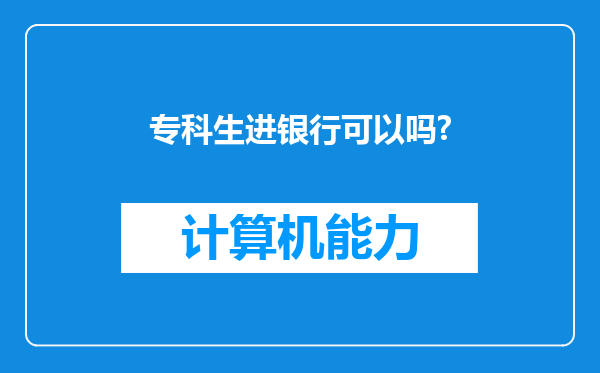 专科生进银行可以吗?

计算机能力